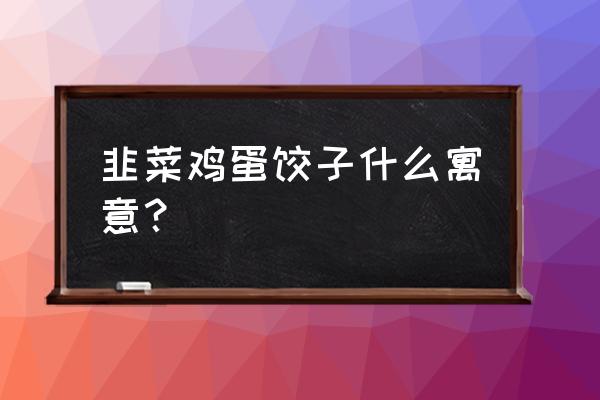 韭菜鸡蛋饺子什么寓意？